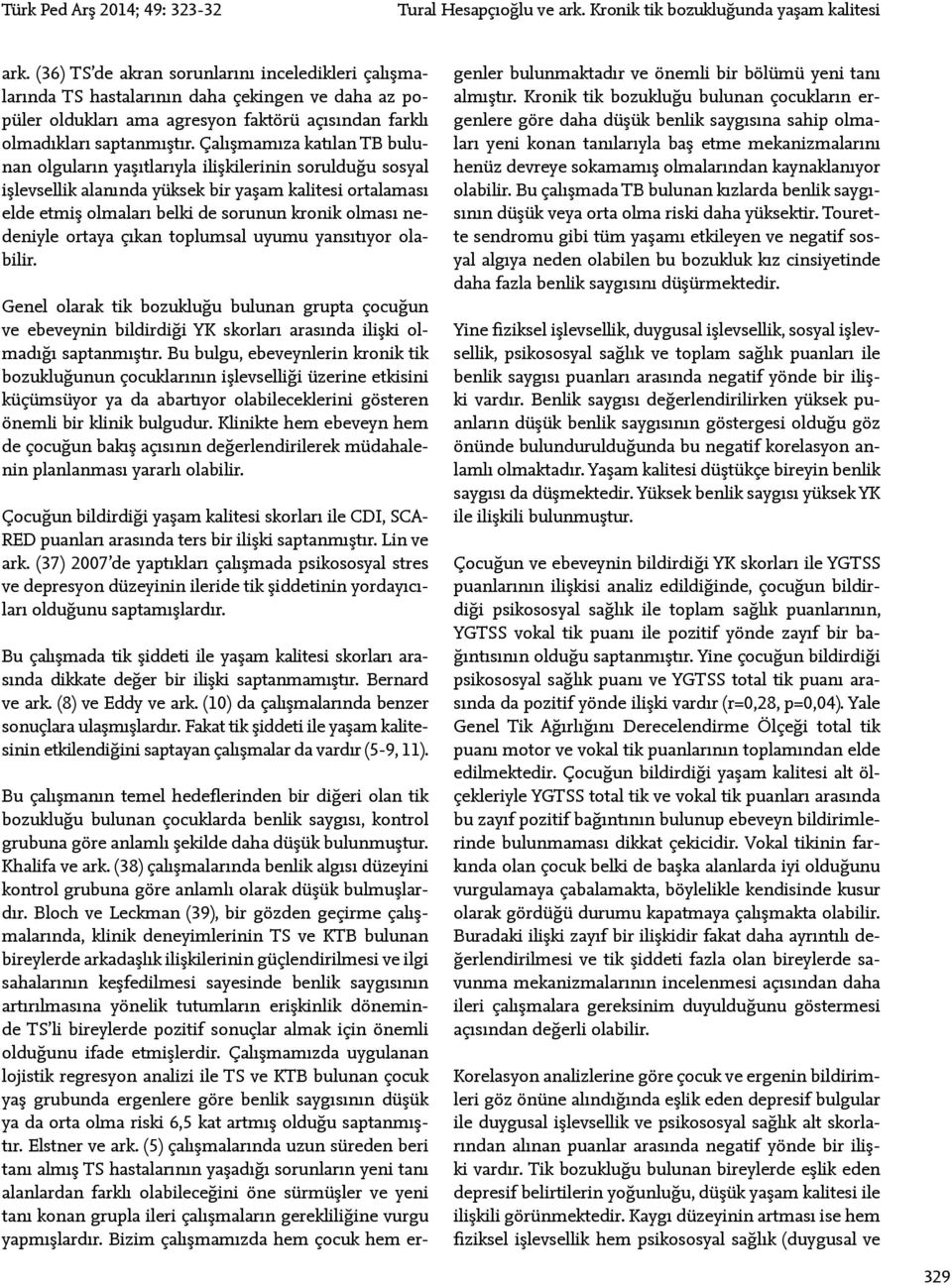 Türk Ped Arş 2014; 49: 323-32

Tural Hesapçıoğlu ve ark. Kronik tik bozukluğunda yaşam kalitesi

ark. (36) TS'de akran sorunlarını inceledikleri çalışmalarında TS hastalarının daha çekingen ve daha az popüler oldukları ama agresyon faktörü açısından farklı olmadıkları saptanmıştır. Çalışmamıza katılan TB bulunan olguların yaşıtlarıyla ilişkilerinin sorulduğu sosyal işlevsellik alanında yüksek bir yaşam kalitesi ortalaması elde etmiş olmaları belki de sorunun kronik olması nedeniyle ortaya çıkan toplumsal uyumu yansıtıyor olabilir.

Genel olarak tik bozukluğu bulunan grupta çocuğun ve ebeveynin bildirdiği YK skorları arasında ilişki olmadığı saptanmıştır. Bu bulgu, ebeveynlerin kronik tik bozukluğunun çocuklarının işlevselliği üzerine etkisini küçümsüyor ya da abartıyor olabileceklerini gösteren önemli bir klinik bulgudur. Klinikte hem ebeveyn hem de çocuğun bakış açısının değerlendirilerek müdahalenin planlanması yararlı olabilir.

Çocuğun bildirdiği yaşam kalitesi skorları ile CDI, SCARED puanları arasında ters bir ilişki saptanmıştır. Lin ve ark. (37) 2007'de yaptıkları çalışmada psikososyal stres ve depresyon düzeyinin ileride tik şiddetinin yordayıcıları olduğunu saptamışlardır.

Bu çalışmada tik şiddeti ile yaşam kalitesi skorları arasında dikkate değer bir ilişki saptanmamıştır. Bernard ve ark. (8) ve Eddy ve ark. (10) da çalışmalarında benzer sonuçlara ulaşmışlardır. Fakat tik şiddeti ile yaşam kalitesinin etkilendiğini saptayan çalışmalar da vardır (5-9, 11).

Bu çalışmanın temel hedeflerinden bir diğeri olan tik bozukluğu bulunan çocuklarda benlik saygısı, kontrol grubuna göre anlamlı şekilde daha düşük bulunmuştur. Khalifa ve ark. (38) çalışmalarında benlik algısı düzeyini kontrol grubuna göre anlamlı olarak düşük bulmuşlardır. Bloch ve Leckman (39), bir gözden geçirme çalışmalarında, klinik deneyimlerinin TS ve KTB bulunan bireylerde arkadaşlık ilişkilerinin güçlendirilmesi ve ilgi sahalarının keşfedilmesi sayesinde benlik saygısının artırılmasına yönelik tutumların erişkinlik döneminde TS'li bireylerde pozitif sonuçlar almak için önemli olduğunu ifade etmişlerdir. Çalışmamızda uygulanan lojistik regresyon analizi ile TS ve KTB bulunan çocuk yaş grubunda ergenlere göre benlik saygısının düşük ya da orta olma riski 6,5 kat artmış olduğu saptanmıştır. Elstner ve ark. (5) çalışmalarında uzun süreden beri tanı almış TS hastalarının yaşadığı sorunların yeni tanı alanlardan farklı olabileceğini öne sürmüşler ve yeni tanı konan grupla ileri çalışmaların gerekliliğine vurgu yapmışlardır. Bizim çalışmamızda hem çocuk hem ergenler bulunmaktadır ve önemli bir bölümü yeni tanı almıştır. Kronik tik bozukluğu bulunan çocukların ergenlere göre daha düşük benlik saygısına sahip olmaları yeni konan tanılarıyla baş etme mekanizmalarını henüz devreye sokamamış olmalarından kaynaklanıyor olabilir. Bu çalışmada TB bulunan kızlarda benlik saygısının düşük veya orta olma riski daha yüksektir. Tourette sendromu gibi tüm yaşamı etkileyen ve negatif sosyal algıya neden olabilen bu bozukluk kız cinsiyetinde daha fazla benlik saygısını düşürmektedir.

Yine fiziksel işlevsellik, duygusal işlevsellik, sosyal işlevsellik, psikososyal sağlık ve toplam sağlık puanları ile benlik saygısı puanları arasında negatif yönde bir ilişki vardır. Benlik saygısı değerlendirilirken yüksek puanların düşük benlik saygısının göstergesi olduğu göz önünde bulundurulduğunda bu negatif korelasyon anlamlı olmaktadır. Yaşam kalitesi düştükçe bireyin benlik saygısı da düşmektedir. Yüksek benlik saygısı yüksek YK ile ilişkili bulunmuştur.

Çocuğun ve ebeveynin bildirdiği YK skorları ile YGTSS puanlarının ilişkisi analiz edildiğinde, çocuğun bildirdiği psikososyal sağlık ile toplam sağlık puanlarının, YGTSS vokal tik puanı ile pozitif yönde zayıf bir bağıntısının olduğu saptanmıştır. Yine çocuğun bildirdiği psikososyal sağlık puanı ve YGTSS total tik puanı arasında da pozitif yönde ilişki vardır (r=0,28, p=0,04). Yale Genel Tik Ağırlığını Derecelendirme Ölçeği total tik puanı motor ve vokal tik puanlarının toplamından elde edilmektedir. Çocuğun bildirdiği yaşam kalitesi alt ölçekleriyle YGTSS total tik ve vokal tik puanları arasında bu zayıf pozitif bağıntının bulunup ebeveyn bildirimlerinde bulunmaması dikkat çekicidir. Vokal tikinin farkında olan çocuk belki de başka alanlarda iyi olduğunu vurgulamaya çabalamakta, böylelikle kendisinde kusur olarak gördüğü durumu kapatmaya çalışmakta olabilir. Buradaki ilişki zayıf bir ilişkidir fakat daha ayrıntılı değerlendirilmesi ve tik şiddeti fazla olan bireylerde savunma mekanizmalarının incelenmesi açısından daha ileri çalışmalara gereksinim duyulduğunu göstermesi açısından değerli olabilir.

Korelasyon analizlerine göre çocuk ve ergenin bildirimleri göz önüne alındığında eşlik eden depresif bulgular ile duygusal işlevsellik ve psikososyal sağlık alt skorlarından alınan puanlar arasında negatif yönde bir ilişki vardır. Tik bozukluğu bulunan bireylerde eşlik eden depresif belirtilerin yoğunluğu, düşük yaşam kalitesi ile ilişkili görünmektedir. Kaygı düzeyinin artması ise hem fiziksel işlevsellik hem psikososyal sağlık (duygusal ve

329